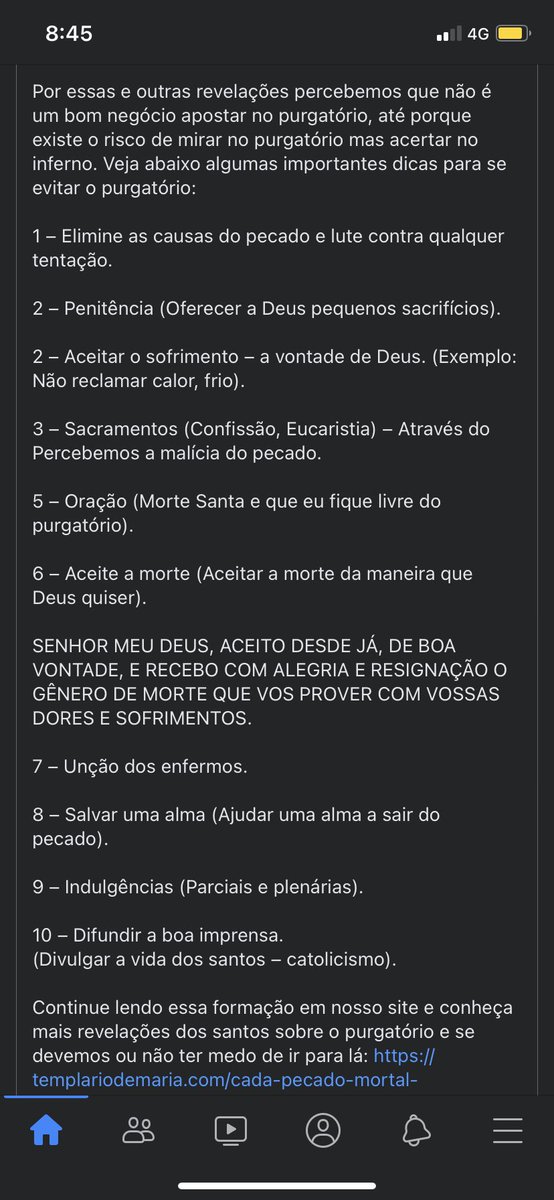 8:45

4G

Por essas e outras revelações percebemos que não é um bom negócio apostar no purgatório, até porque existe o risco de mirar no purgatório mas acertar no inferno. Veja abaixo algumas importantes dicas para se evitar o purgatório:

1 – Elimine as causas do pecado e lute contra qualquer tentação.

2 – Penitência (Oferecer a Deus pequenos sacrifícios).

2 – Aceitar o sofrimento – a vontade de Deus. (Exemplo: Não reclamar calor, frio).

3 – Sacramentos (Confissão, Eucaristia) – Através do Percebemos a malícia do pecado.

5 – Oração (Morte Santa e que eu fique livre do purgatório).

6 – Aceite a morte (Aceitar a morte da maneira que Deus quiser).

SENHOR MEU DEUS, ACEITO DESDE JÁ, DE BOA VONTADE, E RECEBO COM ALEGRIA E RESIGNAÇÃO O GÊNERO DE MORTE QUE VOS PROVER COM VOSSAS DORES E SOFRIMENTOS.

7 – Unção dos enfermos.

8 – Salvar uma alma (Ajudar uma alma a sair do pecado).

9 – Indulgências (Parciais e plenárias).

10 – Difundir a boa imprensa.
(Divulgar a vida dos santos – catolicismo).

Continue lendo essa formação em nosso site e conheça mais revelações dos santos sobre o purgatório e se devemos ou não ter medo de ir para lá: https://templariodemaria.com/cada-pecado-mortal-